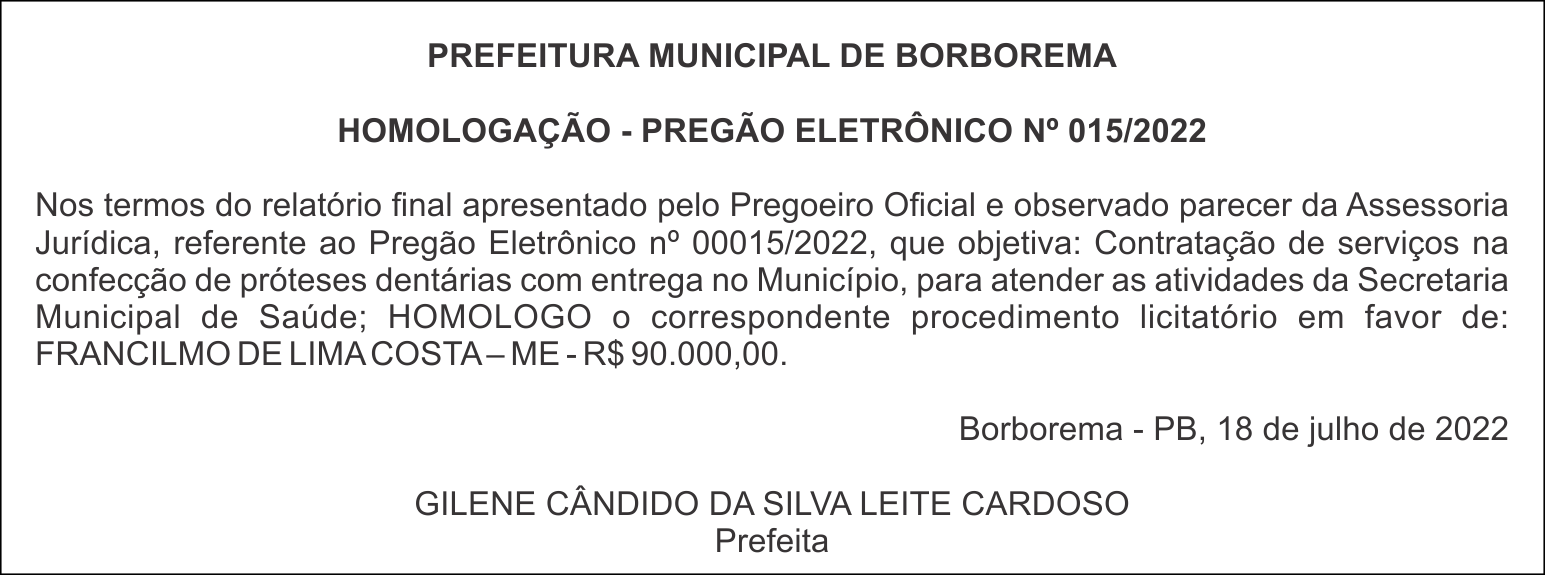 PREFEITURA MUNICIPAL DE BORBOREMA

HOMOLOGAÇÃO - PREGÃO ELETRÔNICO Nº 015/2022

Nos termos do relatório final apresentado pelo Pregoeiro Oficial e observado parecer da Assessoria Jurídica, referente ao Pregão Eletrônico nº 00015/2022, que objetiva: Contratação de serviços na confecção de próteses dentárias com entrega no Município, para atender as atividades da Secretaria Municipal de Saúde; HOMOLOGO o correspondente procedimento licitatório em favor de: FRANCILMO DE LIMA COSTA – ME - R$ 90.000,00.

Borborema - PB, 18 de julho de 2022

GILENE CÂNDIDO DA SILVA LEITE CARDOSO
Prefeita